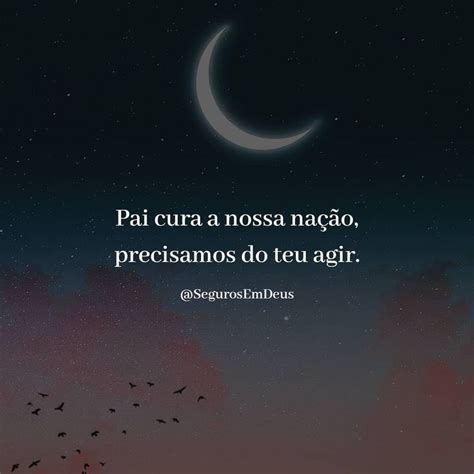 Pai cura a nossa nação, precisamos do teu agir.

@SegurosEmDeus